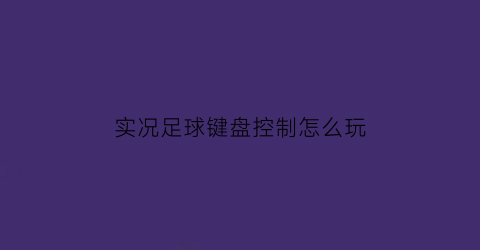 实况足球键盘控制怎么玩